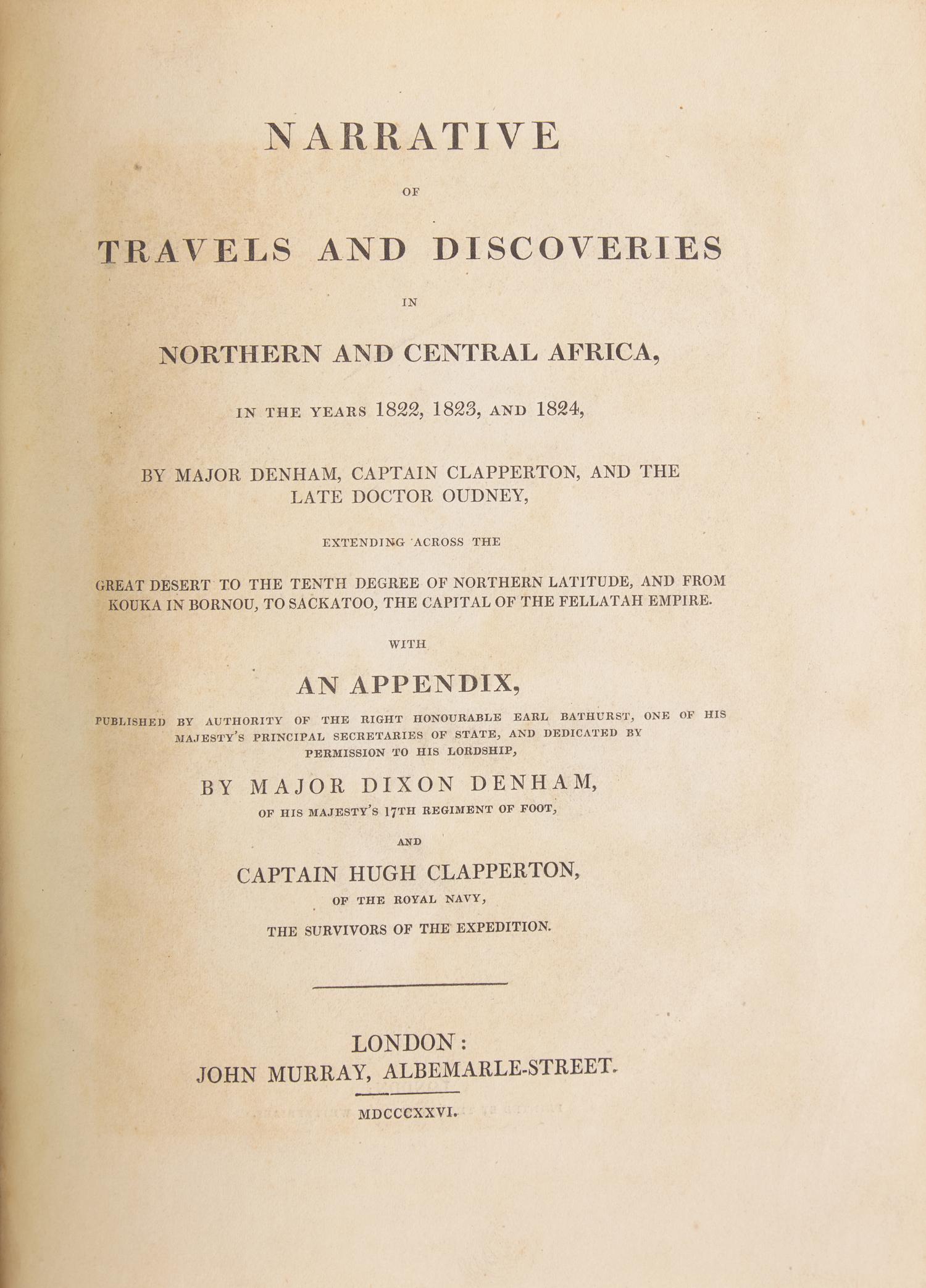 NARRATIVE

OF

TRAVELS AND DISCOVERIES

IN

NORTHERN AND CENTRAL AFRICA,

IN THE YEARS 1822, 1823, AND 1824,

BY MAJOR DENHAM, CAPTAIN CLAPPERTON, AND THE LATE DOCTOR OUDNEY,

EXTENDING ACROSS THE

GREAT DESERT TO THE TENTH DEGREE OF NORTHERN LATITUDE, AND FROM KOUKA IN BORNOU, TO SACKATOO, THE CAPITAL OF THE FELLATAH EMPIRE.

WITH

AN APPENDIX,

PUBLISHED BY AUTHORITY OF THE RIGHT HONOURABLE EARL BATHURST, ONE OF HIS MAJESTY'S PRINCIPAL SECRETARIES OF STATE, AND DEDICATED BY PERMISSION TO HIS LORDSHIP,

BY MAJOR DIXON DENHAM,

OF HIS MAJESTY'S 17TH REGIMENT OF FOOT,

AND

CAPTAIN HUGH CLAPPERTON,

OF THE ROYAL NAVY,

THE SURVIVORS OF THE EXPEDITION.

LONDON:
JOHN MURRAY, ALBEMARLE-STREET.

MDCCCXXVI.